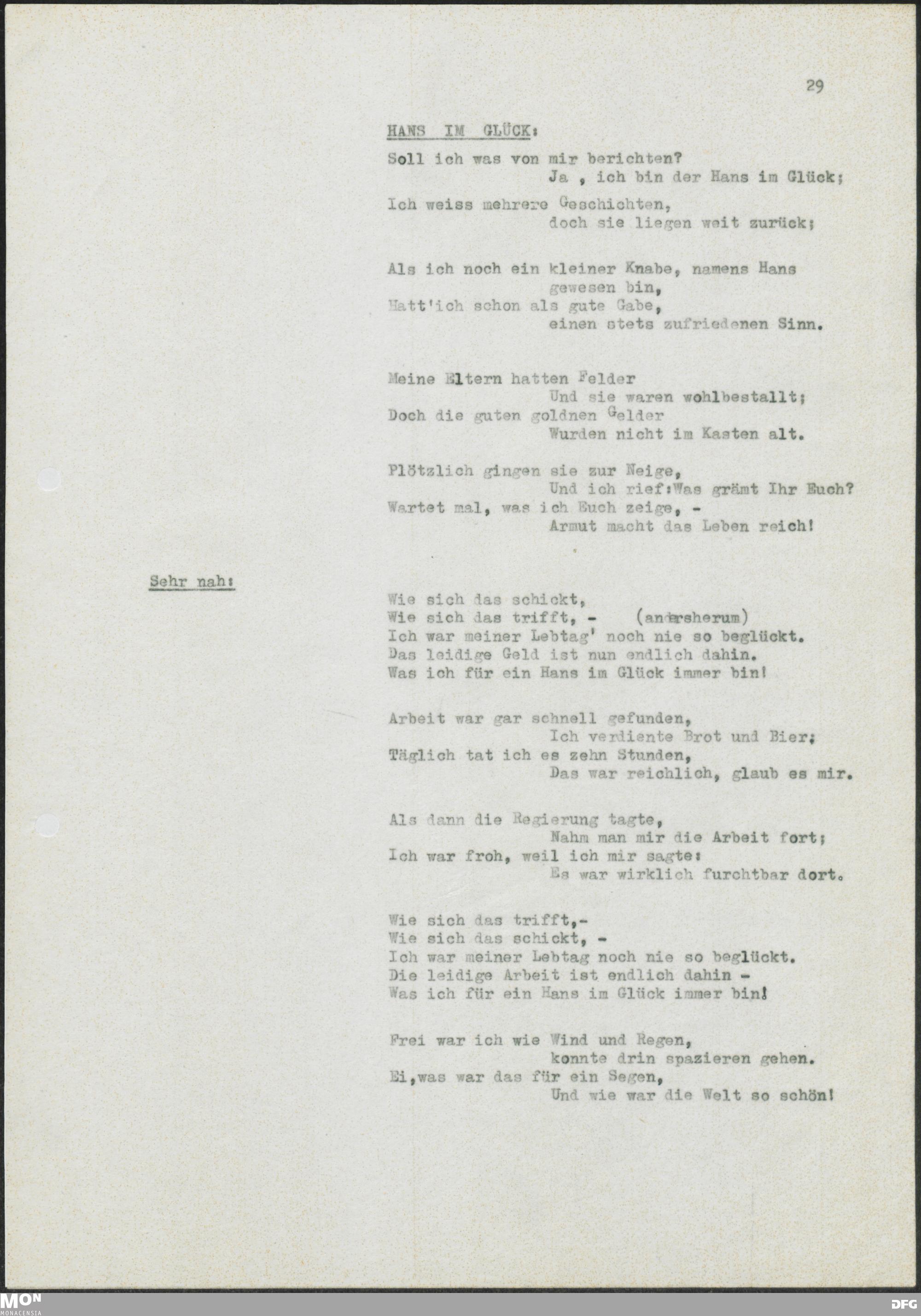 29

HANS IM GLÜCK:

Soll ich was von mir berichten?
Ja , ich bin der Hans im Glück;
Ich weiss mehrere Geschichten,
doch sie liegen weit zurück;

Als ich noch ein kleiner Knabe, namens Hans
gewesen bin,
Hatt'ich schon als gute Gabe,
einen stets zufriedenen Sinn.

Meine Eltern hatten Felder
Und sie waren wohlbestallt;
Doch die guten goldnen Gelder
Wurden nicht im Kasten alt.

Plötzlich gingen sie zur Neige,
Und ich rief:Was grämt Ihr Euch?
Wartet mal, was ich Euch zeige, -
Armut macht das Leben reich!

Sehr nah:

Wie sich das schickt,
Wie sich das trifft, - (andersherum)
Ich war meiner Lebtag' noch nie so beglückt.
Das leidige Geld ist nun endlich dahin.
Was ich für ein Hans im Glück immer bin!

Arbeit war gar schnell gefunden,
Ich verdiente Brot und Bier;
Täglich tat ich es zehn Stunden,
Das war reichlich, glaub es mir.

Als dann die Regierung tagte,
Nahm man mir die Arbeit fort;
Ich war froh, weil ich mir sagte:
Es war wirklich furchtbar dort.

Wie sich das trifft,-
Wie sich das schickt, -
Ich war meiner Lebtag noch nie so beglückt.
Die leidige Arbeit ist endlich dahin -
Was ich für ein Hans im Glück immer bin!

Frei war ich wie Wind und Regen,
konnte drin spazieren gehen.
Ei,was war das für ein Segen,
Und wie war die Welt so schön!

MON
MONACENSIA
DFG